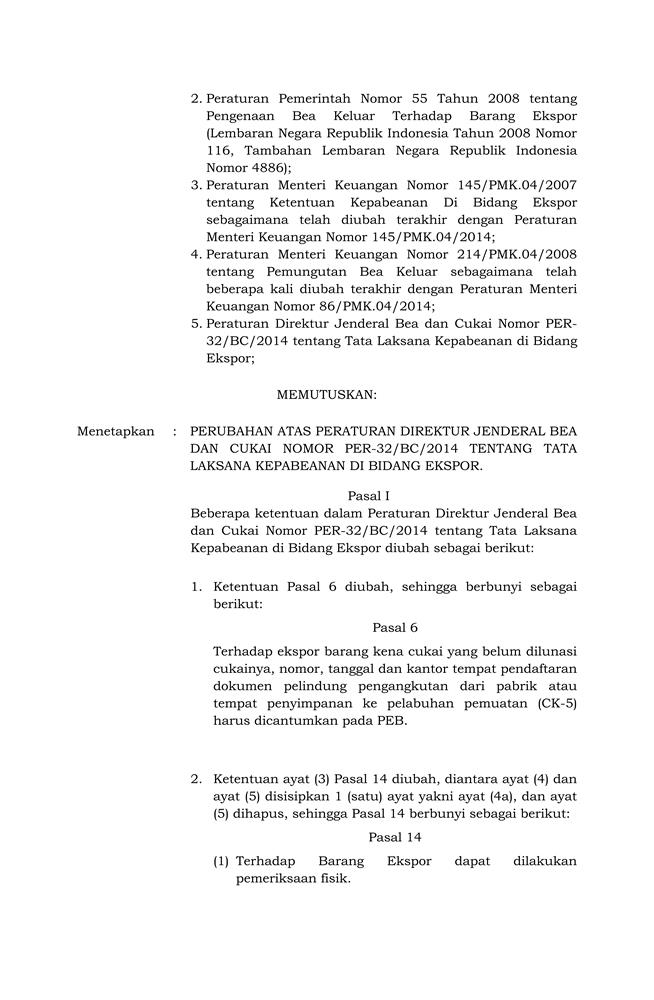 2. Peraturan Pemerintah Nomor 55 Tahun 2008 tentang Pengenaan Bea Keluar Terhadap Barang Ekspor (Lembaran Negara Republik Indonesia Tahun 2008 Nomor 116, Tambahan Lembaran Negara Republik Indonesia Nomor 4886);
3. Peraturan Menteri Keuangan Nomor 145/PMK.04/2007 tentang Ketentuan Kepabeanan Di Bidang Ekspor sebagaimana telah diubah terakhir dengan Peraturan Menteri Keuangan Nomor 145/PMK.04/2014;
4. Peraturan Menteri Keuangan Nomor 214/PMK.04/2008 tentang Pemungutan Bea Keluar sebagaimana telah beberapa kali diubah terakhir dengan Peraturan Menteri Keuangan Nomor 86/PMK.04/2014;
5. Peraturan Direktur Jenderal Bea dan Cukai Nomor PER-32/BC/2014 tentang Tata Laksana Kepabeanan di Bidang Ekspor;

MEMUTUSKAN:

Menetapkan : PERUBAHAN ATAS PERATURAN DIREKTUR JENDERAL BEA DAN CUKAI NOMOR PER-32/BC/2014 TENTANG TATA LAKSANA KEPABEANAN DI BIDANG EKSPOR.

Pasal I
Beberapa ketentuan dalam Peraturan Direktur Jenderal Bea dan Cukai Nomor PER-32/BC/2014 tentang Tata Laksana Kepabeanan di Bidang Ekspor diubah sebagai berikut:

1. Ketentuan Pasal 6 diubah, sehingga berbunyi sebagai berikut:

Pasal 6

Terhadap ekspor barang kena cukai yang belum dilunasi cukainya, nomor, tanggal dan kantor tempat pendaftaran dokumen pelindung pengangkutan dari pabrik atau tempat penyimpanan ke pelabuhan pemuatan (CK-5) harus dicantumkan pada PEB.

2. Ketentuan ayat (3) Pasal 14 diubah, diantara ayat (4) dan ayat (5) disisipkan 1 (satu) ayat yakni ayat (4a), dan ayat (5) dihapus, sehingga Pasal 14 berbunyi sebagai berikut:

Pasal 14

(1) Terhadap Barang Ekspor dapat dilakukan pemeriksaan fisik.